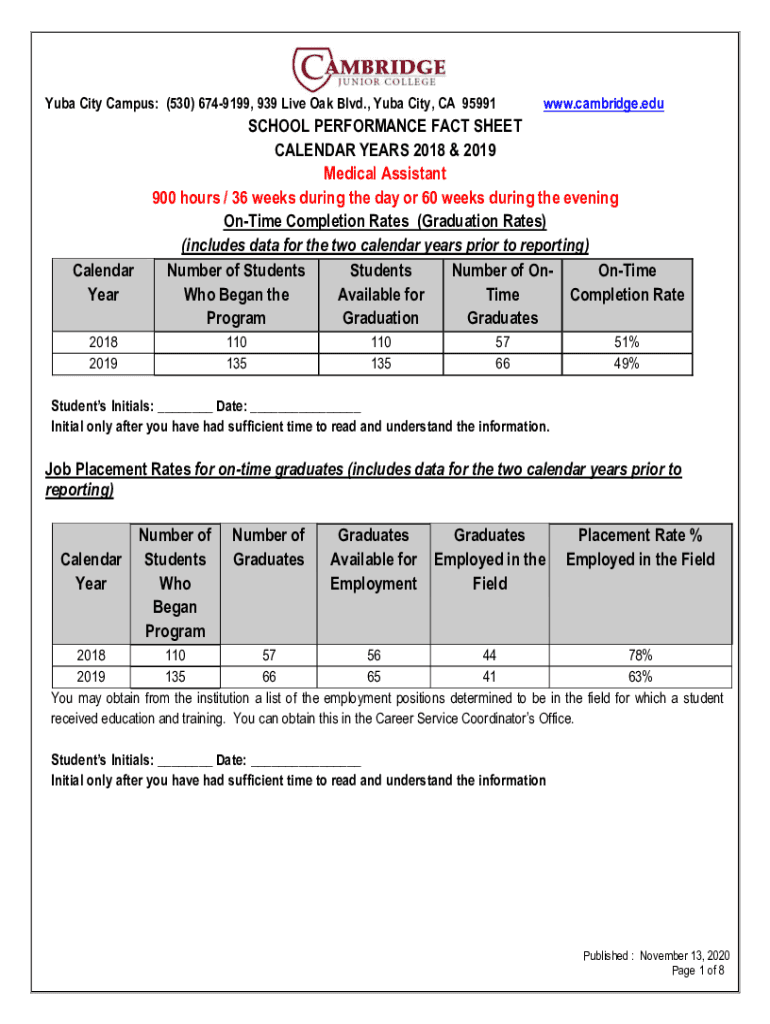 CAMBRIDGE
JUNIOR COLLEGE

Yuba City Campus: (530) 674-9199, 939 Live Oak Blvd., Yuba City, CA 95991 www.cambridge.edu

SCHOOL PERFORMANCE FACT SHEET
CALENDAR YEARS 2018 & 2019
Medical Assistant
900 hours / 36 weeks during the day or 60 weeks during the evening
On-Time Completion Rates (Graduation Rates)
(includes data for the two calendar years prior to reporting)

| Calendar Year | Number of Students Who Began the Program | Students Available for Graduation | Number of On-Time Graduates | On-Time Completion Rate |
|---|---|---|---|---|
| 2018 | 110 | 110 | 57 | 51% |
| 2019 | 135 | 135 | 66 | 49% |

Student's Initials: ________ Date: ________________
Initial only after you have had sufficient time to read and understand the information.

Job Placement Rates for on-time graduates (includes data for the two calendar years prior to reporting)

| Calendar Year | Number of Students Who Began Program | Number of Graduates | Graduates Available for Employment | Graduates Employed in the Field | Placement Rate % Employed in the Field |
|---|---|---|---|---|---|
| 2018 | 110 | 57 | 56 | 44 | 78% |
| 2019 | 135 | 66 | 65 | 41 | 63% |

You may obtain from the institution a list of the employment positions determined to be in the field for which a student received education and training. You can obtain this in the Career Service Coordinator's Office.

Student's Initials: ________ Date: ________________
Initial only after you have had sufficient time to read and understand the information

Published : November 13, 2020
Page 1 of 8